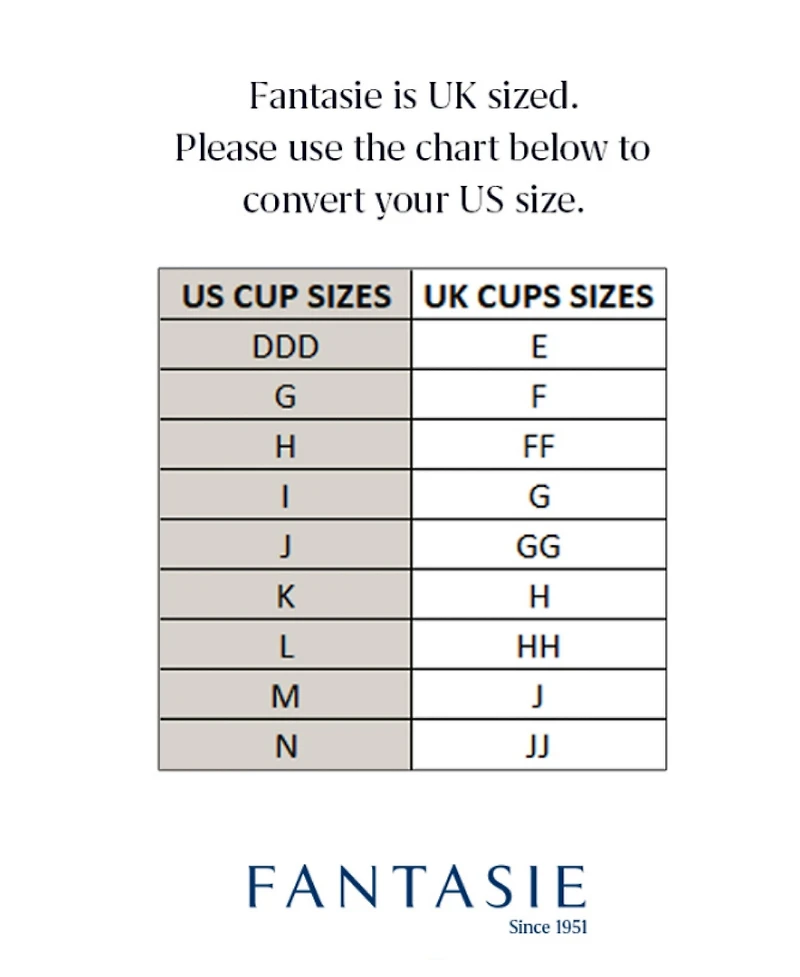 Fantasie is UK sized.
Please use the chart below to convert your US size.

| US CUP SIZES | UK CUPS SIZES |
|---|---|
| DDD | E |
| G | F |
| H | FF |
| I | G |
| J | GG |
| K | H |
| L | HH |
| M | J |
| N | JJ |

FANTASIE
Since 1951